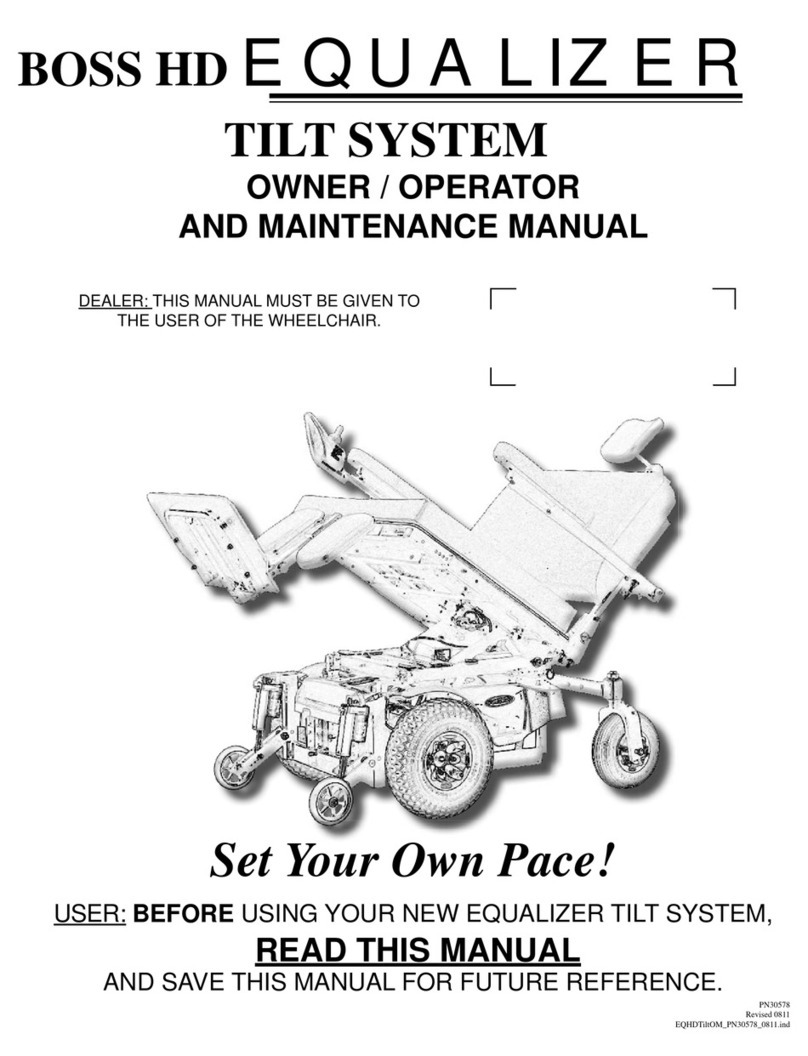 BOSS HD EQUALIZER

TILT SYSTEM

OWNER / OPERATOR AND MAINTENANCE MANUAL

DEALER: THIS MANUAL MUST BE GIVEN TO THE USER OF THE WHEELCHAIR.

Set Your Own Pace!

USER: BEFORE USING YOUR NEW EQUALIZER TILT SYSTEM,

READ THIS MANUAL

AND SAVE THIS MANUAL FOR FUTURE REFERENCE.

PN30578
Revised 0811
EQHDTiltOM_PN30578_0811.ind